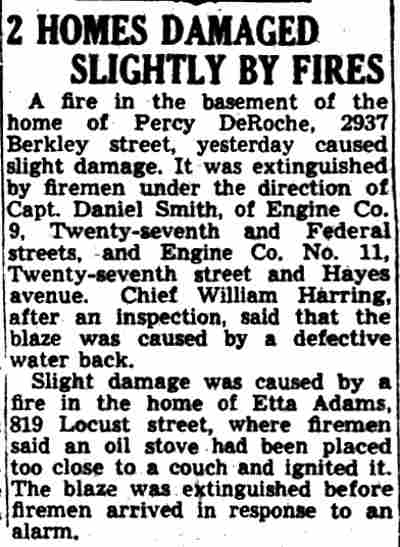 2 HOMES DAMAGED SLIGHTLY BY FIRES

A fire in the basement of the home of Percy DeRoche, 2937 Berkley street, yesterday caused slight damage. It was extinguished by firemen under the direction of Capt. Daniel Smith, of Engine Co. 9, Twenty-seventh and Federal streets, and Engine Co. No. 11, Twenty-seventh street and Hayes avenue. Chief William Harring, after an inspection, said that the blaze was caused by a defective water back.

Slight damage was caused by a fire in the home of Etta Adams, 819 Locust street, where firemen said an oil stove had been placed too close to a couch and ignited it. The blaze was extinguished before firemen arrived in response to an alarm.